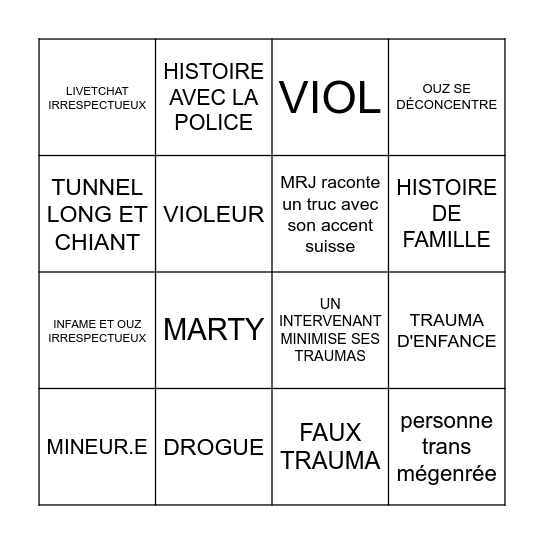 | | | | |
|---|---|---|---|
| LIVETCHAT IRRESPECTUEUX | HISTOIRE AVEC LA POLICE | VIOL | OUZ SE DÉCONCENTRE |
| TUNNEL LONG ET CHIANT | VIOLEUR | MRJ raconte un truc avec son accent suisse | HISTOIRE DE FAMILLE |
| INFAME ET OUZ IRRESPECTUEUX | MARTY | UN INTERVENANT MINIMISE SES TRAUMAS | TRAUMA D'ENFANCE |
| MINEUR.E | DROGUE | FAUX TRAUMA | personne trans mégenrée |